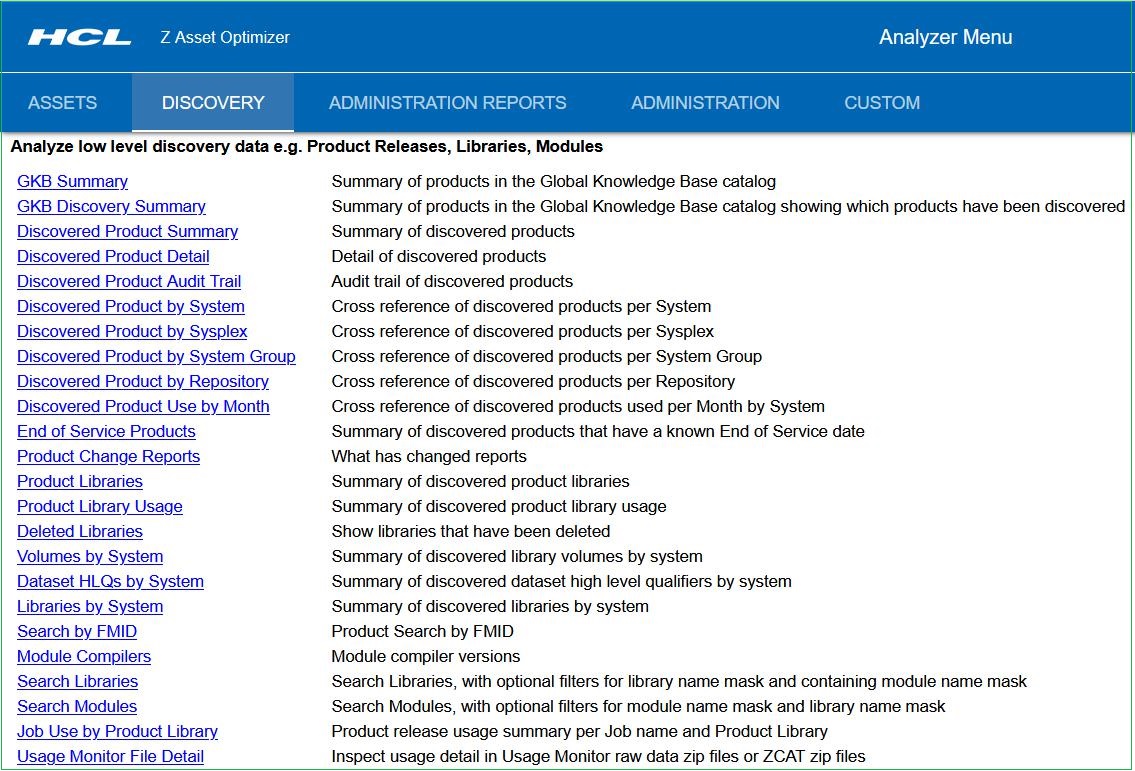 HCL Z Asset Optimizer

Analyzer Menu

ASSETS DISCOVERY ADMINISTRATION REPORTS ADMINISTRATION CUSTOM

Analyze low level discovery data e.g. Product Releases, Libraries, Modules

| | |
|---|---|
| GKB Summary | Summary of products in the Global Knowledge Base catalog |
| GKB Discovery Summary | Summary of products in the Global Knowledge Base catalog showing which products have been discovered |
| Discovered Product Summary | Summary of discovered products |
| Discovered Product Detail | Detail of discovered products |
| Discovered Product Audit Trail | Audit trail of discovered products |
| Discovered Product by System | Cross reference of discovered products per System |
| Discovered Product by Sysplex | Cross reference of discovered products per Sysplex |
| Discovered Product by System Group | Cross reference of discovered products per System Group |
| Discovered Product by Repository | Cross reference of discovered products per Repository |
| Discovered Product Use by Month | Cross reference of discovered products used per Month by System |
| End of Service Products | Summary of discovered products that have a known End of Service date |
| Product Change Reports | What has changed reports |
| Product Libraries | Summary of discovered product libraries |
| Product Library Usage | Summary of discovered product library usage |
| Deleted Libraries | Show libraries that have been deleted |
| Volumes by System | Summary of discovered library volumes by system |
| Dataset HLQs by System | Summary of discovered dataset high level qualifiers by system |
| Libraries by System | Summary of discovered libraries by system |
| Search by FMID | Product Search by FMID |
| Module Compilers | Module compiler versions |
| Search Libraries | Search Libraries, with optional filters for library name mask and containing module name mask |
| Search Modules | Search Modules, with optional filters for module name mask and library name mask |
| Job Use by Product Library | Product release usage summary per Job name and Product Library |
| Usage Monitor File Detail | Inspect usage detail in Usage Monitor raw data zip files or ZCAT zip files |